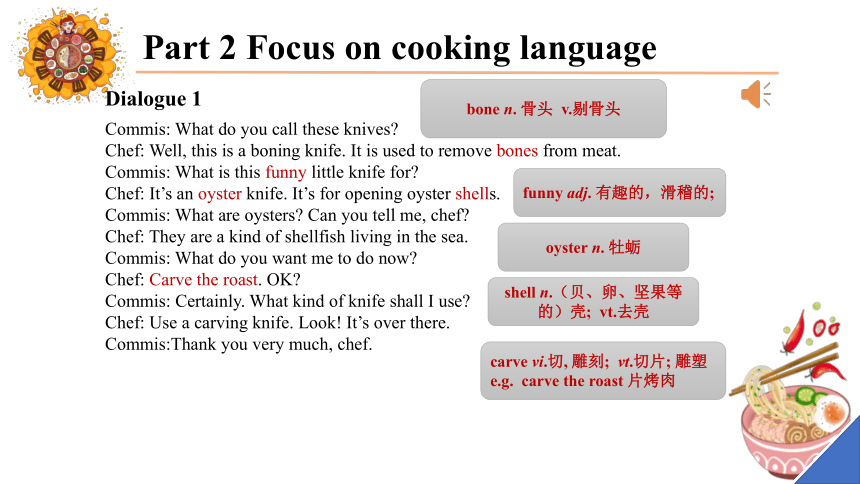 Part 2 Focus on cooking language

Dialogue 1

Commis: What do you call these knives?
Chef: Well, this is a boning knife. It is used to remove bones from meat.
Commis: What is this funny little knife for?
Chef: It's an oyster knife. It's for opening oyster shells.
Commis: What are oysters? Can you tell me, chef?
Chef: They are a kind of shellfish living in the sea.
Commis: What do you want me to do now?
Chef: Carve the roast. OK?
Commis: Certainly. What kind of knife shall I use?
Chef: Use a carving knife. Look! It's over there.
Commis:Thank you very much, chef.

bone n. 骨头 v.剔骨头

funny adj. 有趣的，滑稽的;

oyster n. 牡蛎

shell n.（贝、卵、坚果等的）壳; vt.去壳

carve vi.切, 雕刻; vt.切片; 雕塑
e.g. carve the roast 片烤肉